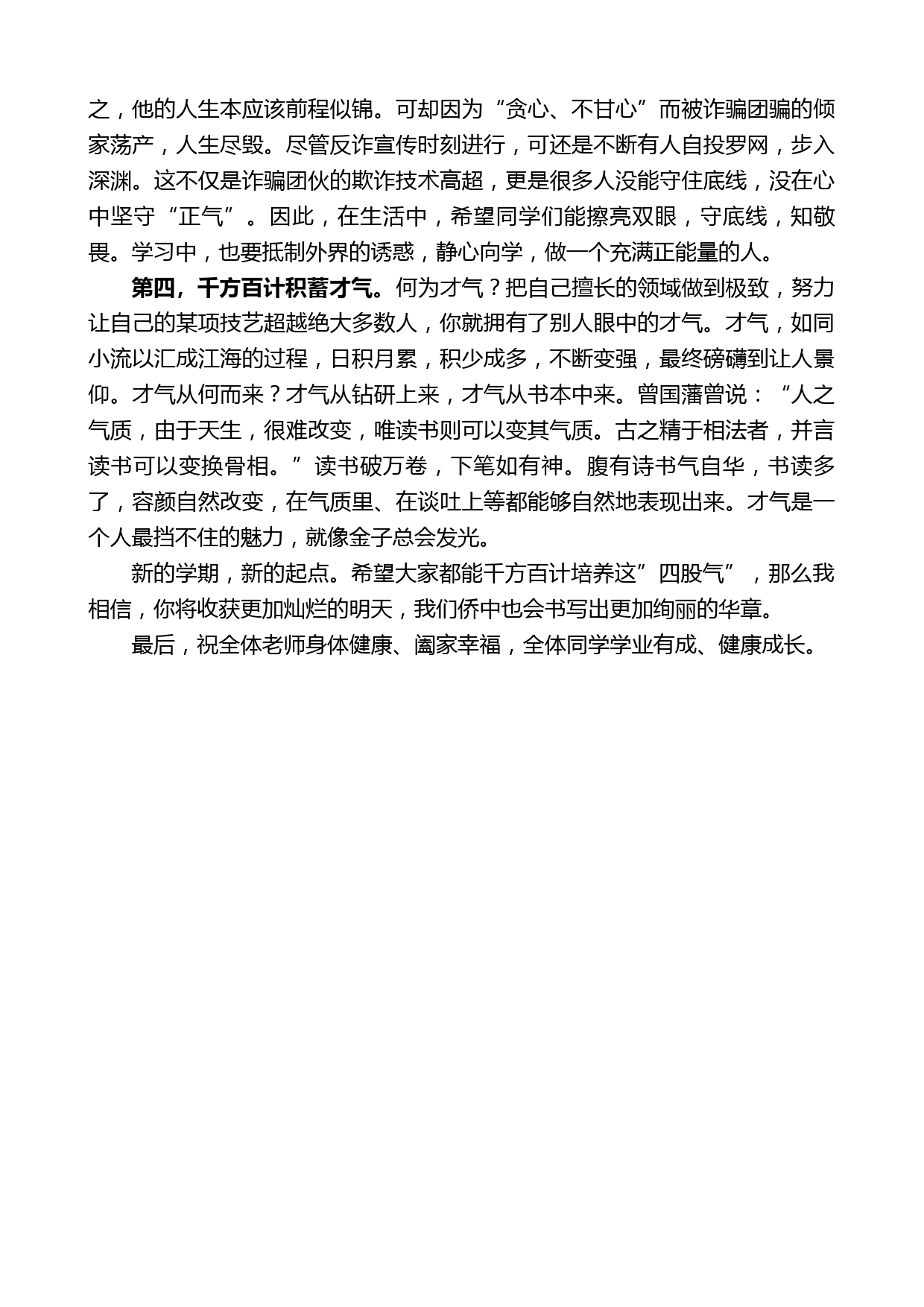 之，他的人生本应该前程似锦。可却因为“贪心、不甘心”而被诈骗团骗的倾家荡产，人生尽毁。尽管反诈宣传时刻进行，可还是不断有人自投罗网，步入深渊。这不仅是诈骗团伙的欺诈技术高超，更是很多人没能守住底线，没在心中坚守“正气”。因此，在生活中，希望同学们能擦亮双眼，守底线，知敬畏。学习中，也要抵制外界的诱惑，静心向学，做一个充满正能量的人。

第四，千方百计积蓄才气。何为才气？把自己擅长的领域做到极致，努力让自己的某项技艺超越绝大多数人，你就拥有了别人眼中的才气。才气，如同小流以汇成江海的过程，日积月累，积少成多，不断变强，最终磅礴到让人景仰。才气从何而来？才气从钻研上来，才气从书本中来。曾国藩曾说：“人之气质，由于天生，很难改变，唯读书则可以变其气质。古之精于相法者，并言读书可以变换骨相。”读书破万卷，下笔如有神。腹有诗书气自华，书读多了，容颜自然改变，在气质里、在谈吐上等都能够自然地表现出来。才气是一个人最挡不住的魅力，就像金子总会发光。

新的学期，新的起点。希望大家都能千方百计培养这”四股气”，那么我相信，你将收获更加灿烂的明天，我们侨中也会书写出更加绚丽的华章。

最后，祝全体老师身体健康、阖家幸福，全体同学学业有成、健康成长。